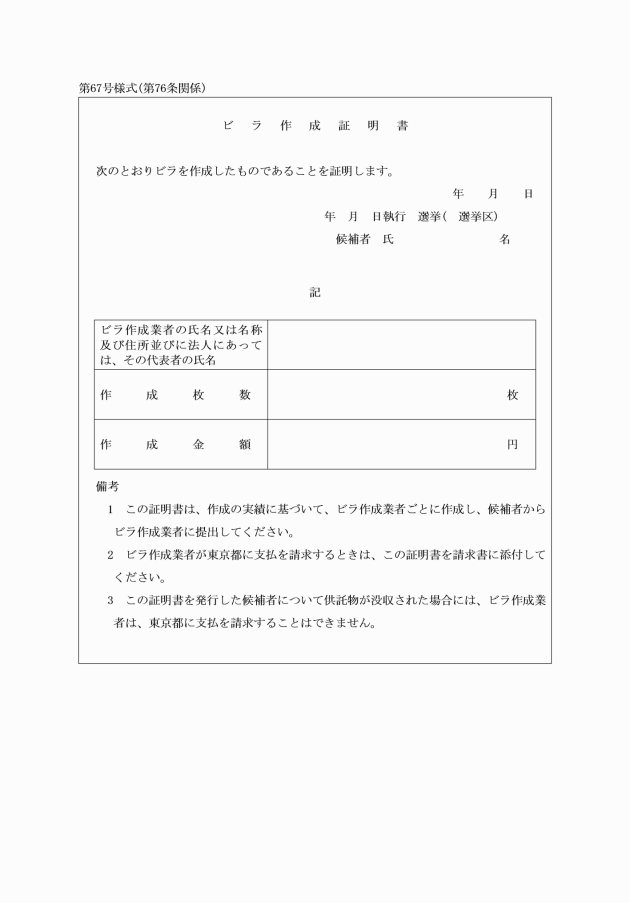 第67号様式(第76条関係)

ビ　ラ　作　成　証　明　書

次のとおりビラを作成したものであることを証明します。

年　　月　　日

年　月　日執行　選挙(　選挙区)

候補者　氏　　　　　　　　名

記

| ビラ作成業者の氏名又は名称及び住所並びに法人にあっては、その代表者の氏名 | |
|---|---|
| 作　成　枚　数 | 枚 |
| 作　成　金　額 | 円 |

備考

1　この証明書は、作成の実績に基づいて、ビラ作成業者ごとに作成し、候補者からビラ作成業者に提出してください。

2　ビラ作成業者が東京都に支払を請求するときは、この証明書を請求書に添付してください。

3　この証明書を発行した候補者について供託物が没収された場合には、ビラ作成業者は、東京都に支払を請求することはできません。